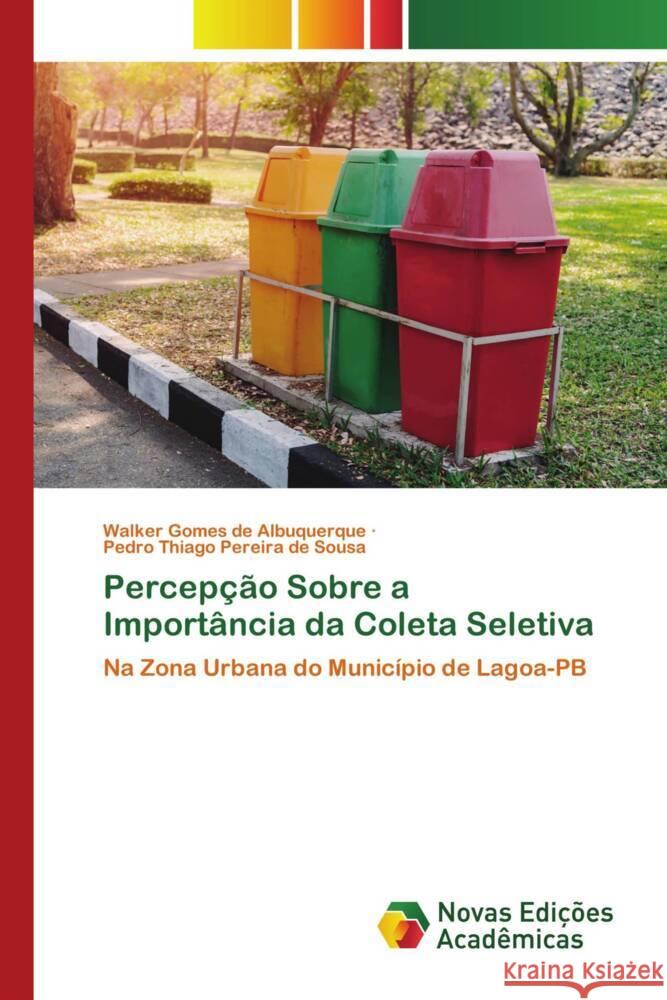 Walker Gomes de Albuquerque ·
Pedro Thiago Pereira de Sousa

Percepção Sobre a Importância da Coleta Seletiva

Na Zona Urbana do Município de Lagoa-PB

Novas Edições Acadêmicas